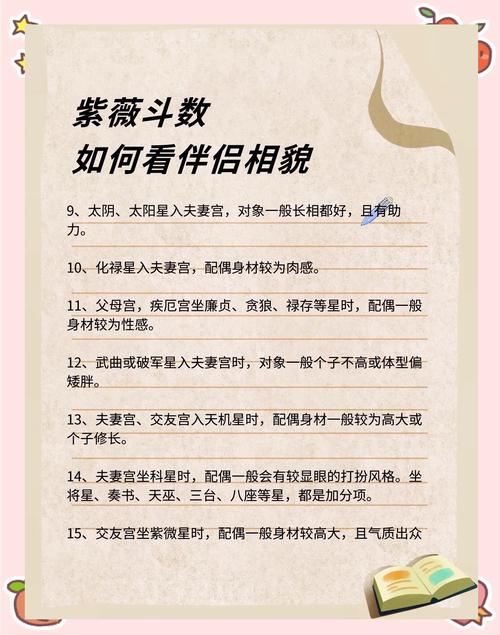 紫薇斗数
如何看伴侣相貌

9、太阴、太阳星入夫妻宫，对象一般长相都好，且有助力。

10、化禄星入夫妻宫，配偶身材较为肉感。

11、父母宫，疾厄宫坐廉贞、贪狼、禄存等星时，配偶一般身材较为性感。

12、武曲或破军星入夫妻宫时，对象一般个子不高或体型偏矮胖。

13、夫妻宫、交友宫入天机星时，配偶身材一般较为高大或个子修长。

14、夫妻宫坐科星时，配偶一般会有较显眼的打扮风格。坐将星、奏书、天巫、三台、八座等星，都是加分项。

15、交友宫坐紫微星时，配偶一般身材较高大，且气质出众